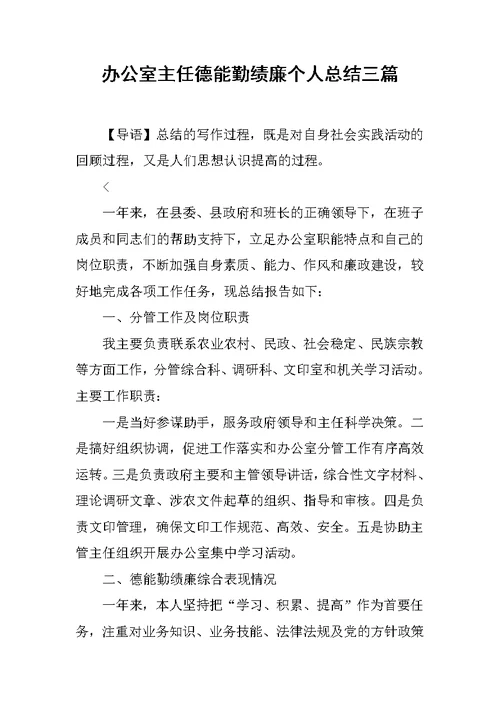 办公室主任德能勤绩廉个人总结三篇

【导语】总结的写作过程，既是对自身社会实践活动的回顾过程，又是人们思想认识提高的过程。

<

一年来，在县委、县政府和班长的正确领导下，在班子成员和同志们的帮助支持下，立足办公室职能特点和自己的岗位职责，不断加强自身素质、能力、作风和廉政建设，较好地完成各项工作任务，现总结报告如下：

一、分管工作及岗位职责

我主要负责联系农业农村、民政、社会稳定、民族宗教等方面工作，分管综合科、调研科、文印室和机关学习活动。主要工作职责：

一是当好参谋助手，服务政府领导和主任科学决策。二是搞好组织协调，促进工作落实和办公室分管工作有序高效运转。三是负责政府主要和主管领导讲话，综合性文字材料、理论调研文章、涉农文件起草的组织、指导和审核。四是负责文印管理，确保文印工作规范、高效、安全。五是协助主管主任组织开展办公室集中学习活动。

二、德能勤绩廉综合表现情况

一年来，本人坚持把“学习、积累、提高”作为首要任务，注重对业务知识、业务技能、法律法规及党的方针政策